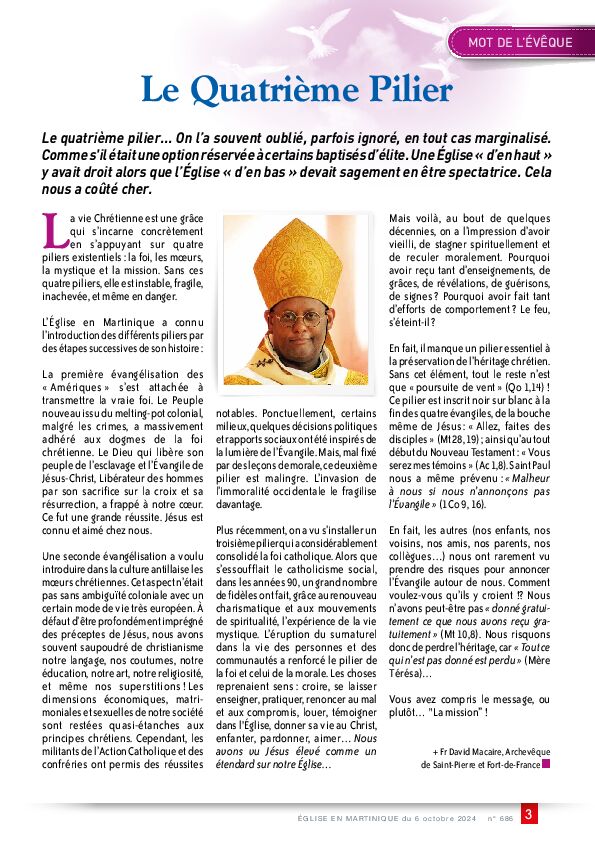 MOT DE L'ÉVÊQUE

Le Quatrième Pilier

Le quatrième pilier… On l'a souvent oublié, parfois ignoré, en tout cas marginalisé. Comme s'il était une option réservée à certains baptisés d'élite. Une Église « d'en haut » y avait droit alors que l'Église « d'en bas » devait sagement en être spectatrice. Cela nous a coûté cher.

La vie Chrétienne est une grâce qui s'incarne concrètement en s'appuyant sur quatre piliers existentiels : la foi, les mœurs, la mystique et la mission. Sans ces quatre piliers, elle est instable, fragile, inachevée, et même en danger.

L'Église en Martinique a connu l'introduction des différents piliers par des étapes successives de son histoire :

La première évangélisation des « Amériques » s'est attachée à transmettre la vraie foi. Le Peuple nouveau issu du melting-pot colonial, malgré les crimes, a massivement adhéré aux dogmes de la foi chrétienne. Le Dieu qui libère son peuple de l'esclavage et l'Évangile de Jésus-Christ, Libérateur des hommes par son sacrifice sur la croix et sa résurrection, a frappé à notre cœur. Ce fut une grande réussite. Jésus est connu et aimé chez nous.

Une seconde évangélisation a voulu introduire dans la culture antillaise les mœurs chrétiennes. Cet aspect n'était pas sans ambiguïté coloniale avec un certain mode de vie très européen. À défaut d'être profondément imprégné des préceptes de Jésus, nous avons souvent saupoudré de christianisme notre langage, nos coutumes, notre éducation, notre art, notre religiosité, et même nos superstitions ! Les dimensions économiques, matrimoniales et sexuelles de notre société sont restées quasi-étanches aux principes chrétiens. Cependant, les militants de l'Action Catholique et des confréries ont permis des réussites notables. Ponctuellement, certains milieux, quelques décisions politiques et rapports sociaux ont été inspirés de la lumière de l'Évangile. Mais, mal fixé par des leçons de morale, ce deuxième pilier est malingre. L'invasion de l'immoralité occidentale le fragilise davantage.

Plus récemment, on a vu s'installer un troisième pilier qui a considérablement consolidé la foi catholique. Alors que s'essoufflait le catholicisme social, dans les années 90, un grand nombre de fidèles ont fait, grâce au renouveau charismatique et aux mouvements de spiritualité, l'expérience de la vie mystique. L'éruption du surnaturel dans la vie des personnes et des communautés a renforcé le pilier de la foi et celui de la morale. Les choses reprenaient sens : croire, se laisser enseigner, pratiquer, renoncer au mal et aux compromis, louer, témoigner dans l'Église, donner sa vie au Christ, enfanter, pardonner, aimer… Nous avons vu Jésus élevé comme un étendard sur notre Église…

Mais voilà, au bout de quelques décennies, on a l'impression d'avoir vieilli, de stagner spirituellement et de reculer moralement. Pourquoi avoir reçu tant d'enseignements, de grâces, de révélations, de guérisons, de signes ? Pourquoi avoir fait tant d'efforts de comportement ? Le feu, s'éteint-il ?

En fait, il manque un pilier essentiel à la préservation de l'héritage chrétien. Sans cet élément, tout le reste n'est que « poursuite de vent » (Qo 1,14) ! Ce pilier est inscrit noir sur blanc à la fin des quatre évangiles, de la bouche même de Jésus : « Allez, faites des disciples » (Mt 28, 19) ; ainsi qu'au tout début du Nouveau Testament : « Vous serez mes témoins » (Ac 1,8). Saint Paul nous a même prévenu : « Malheur à nous si nous n'annonçons pas l'Évangile » (1 Co 9, 16).

En fait, les autres (nos enfants, nos voisins, nos amis, nos parents, nos collègues…) nous ont rarement vu prendre des risques pour annoncer l'Évangile autour de nous. Comment voulez-vous qu'ils y croient !? Nous n'avons peut-être pas « donné gratuitement ce que nous avons reçu gratuitement » (Mt 10,8). Nous risquons donc de perdre l'héritage, car « Tout ce qui n'est pas donné est perdu » (Mère Térésa)…

Vous avez compris le message, ou plutôt… "La mission" !

+ Fr David Macaire, Archevêque de Saint-Pierre et Fort-de-France

ÉGLISE EN MARTINIQUE du 6 octobre 2024 n° 686 3